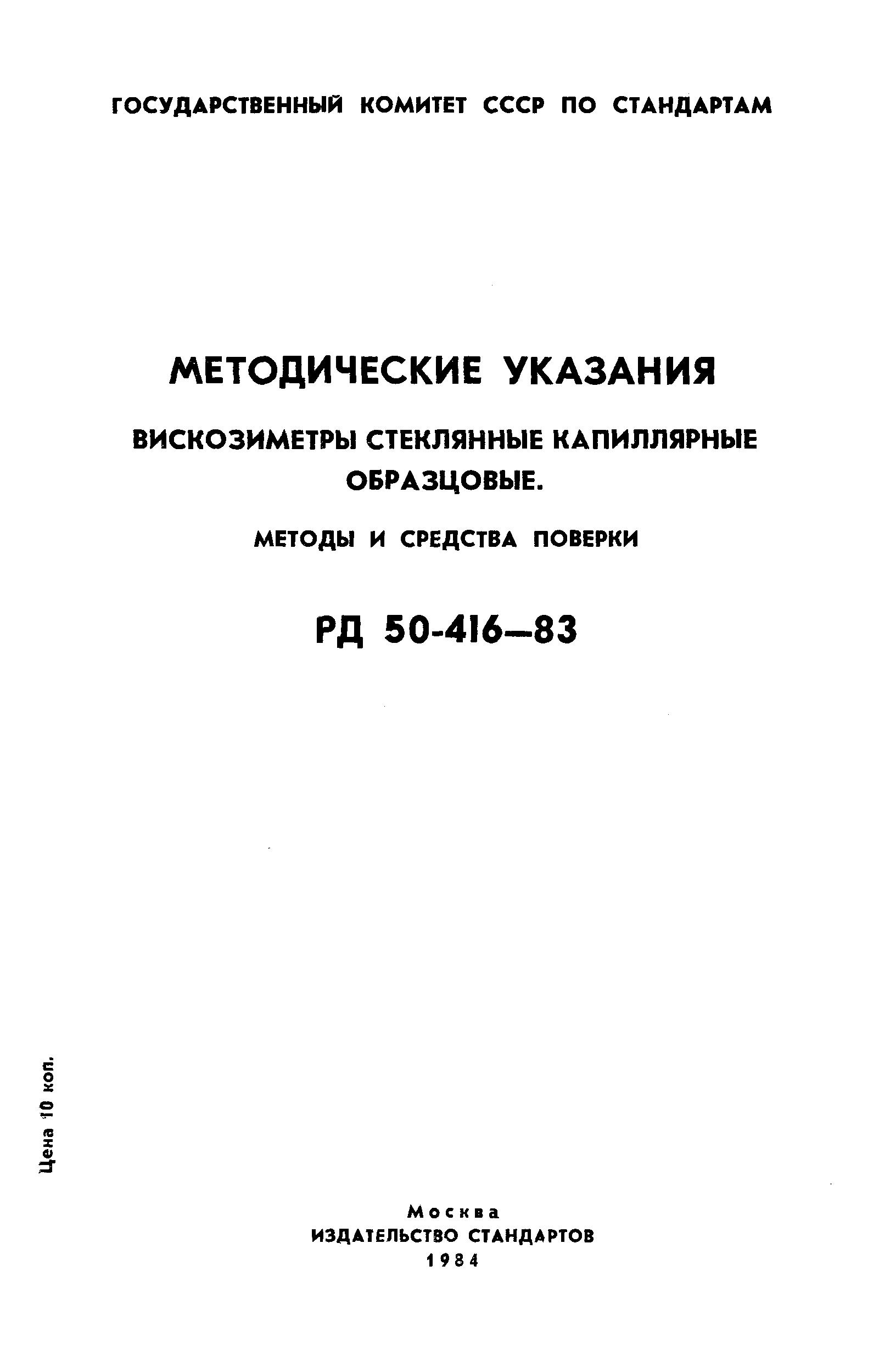 ГОСУДАРСТВЕННЫЙ КОМИТЕТ СССР ПО СТАНДАРТАМ

МЕТОДИЧЕСКИЕ УКАЗАНИЯ

ВИСКОЗИМЕТРЫ СТЕКЛЯННЫЕ КАПИЛЛЯРНЫЕ ОБРАЗЦОВЫЕ.

МЕТОДЫ И СРЕДСТВА ПОВЕРКИ

РД 50-416—83

Цена 10 коп.

Москва
ИЗДАТЕЛЬСТВО СТАНДАРТОВ
1984